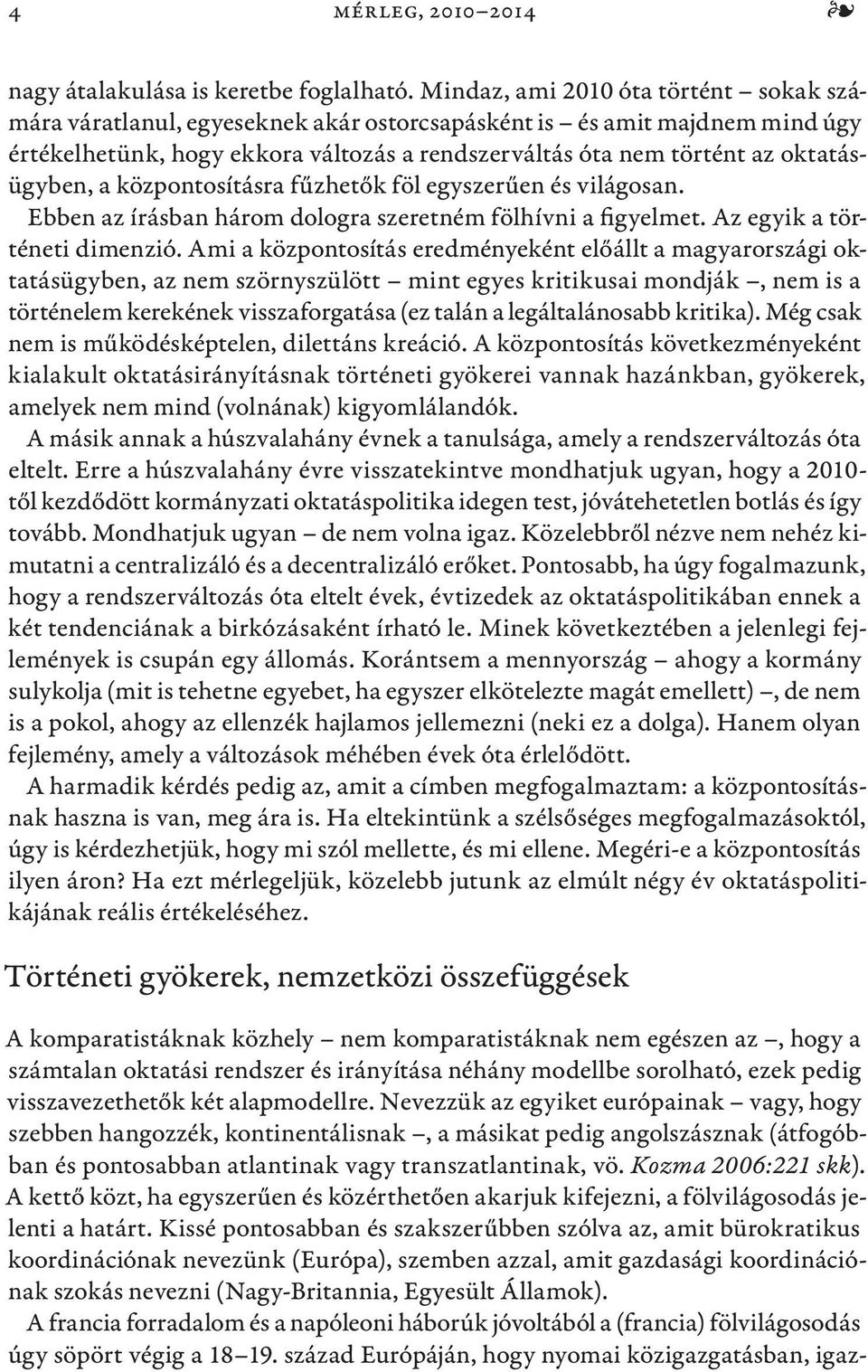 4 MÉRLEG, 2010–2014 ❧

nagy átalakulása is keretbe foglalható. Mindaz, ami 2010 óta történt – sokak számára váratlanul, egyeseknek akár ostorcsapásként is – és amit majdnem mind úgy értékelhetünk, hogy ekkora változás a rendszerváltás óta nem történt az oktatásügyben, a központosításra fűzhetők föl egyszerűen és világosan.

Ebben az írásban három dologra szeretném fölhívni a figyelmet. Az egyik a történeti dimenzió. Ami a központosítás eredményeként előállt a magyarországi oktatásügyben, az nem szörnyszülött – mint egyes kritikusai mondják –, nem is a történelem kerekének visszaforgatása (ez talán a legáltalánosabb kritika). Még csak nem is működésképtelen, dilettáns kreáció. A központosítás következményeként kialakult oktatásirányításnak történeti gyökerei vannak hazánkban, gyökerek, amelyek nem mind (volnának) kigyomlálandók.

A másik annak a húszvalahány évnek a tanulsága, amely a rendszerváltozás óta eltelt. Erre a húszvalahány évre visszatekintve mondhatjuk ugyan, hogy a 2010-től kezdődött kormányzati oktatáspolitika idegen test, jóvátehetetlen botlás és így tovább. Mondhatjuk ugyan – de nem volna igaz. Közelebbről nézve nem nehéz kimutatni a centralizáló és a decentralizáló erőket. Pontosabb, ha úgy fogalmazunk, hogy a rendszerváltozás óta eltelt évek, évtizedek az oktatáspolitikában ennek a két tendenciának a birkózásaként írható le. Minek következtében a jelenlegi fejlemények is csupán egy állomás. Korántsem a mennyország – ahogy a kormány sulykolja (mit is tehetne egyebet, ha egyszer elkötelezte magát emellett) –, de nem is a pokol, ahogy az ellenzék hajlamos jellemezni (neki ez a dolga). Hanem olyan fejlemény, amely a változások méhében évek óta érlelődött.

A harmadik kérdés pedig az, amit a címben megfogalmaztam: a központosításnak haszna is van, meg ára is. Ha eltekintünk a szélsőséges megfogalmazásoktól, úgy is kérdezhetjük, hogy mi szól mellette, és mi ellene. Megéri-e a központosítás ilyen áron? Ha ezt mérlegeljük, közelebb jutunk az elmúlt négy év oktatáspolitikájának reális értékeléséhez.

Történeti gyökerek, nemzetközi összefüggések

A komparatistáknak közhely – nem komparatistáknak nem egészen az –, hogy a számtalan oktatási rendszer és irányítása néhány modellbe sorolható, ezek pedig visszavezethetők két alapmodellre. Nevezzük az egyiket európainak – vagy, hogy szebben hangozzék, kontinentálisnak –, a másikat pedig angolszásznak (átfogóbban és pontosabban atlantinak vagy transzatlantinak, vö. Kozma 2006:221 skk). A kettő közt, ha egyszerűen és közérthetően akarjuk kifejezni, a fölvilágosodás jelenti a határt. Kissé pontosabban és szakszerűbben szólva az, amit bürokratikus koordinációnak nevezünk (Európa), szemben azzal, amit gazdasági koordinációnak szokás nevezni (Nagy-Britannia, Egyesült Államok).

A francia forradalom és a napóleoni háborúk jóvoltából a (francia) fölvilágosodás úgy söpört végig a 18–19. század Európáján, hogy nyomai közigazgatásban, igaz-